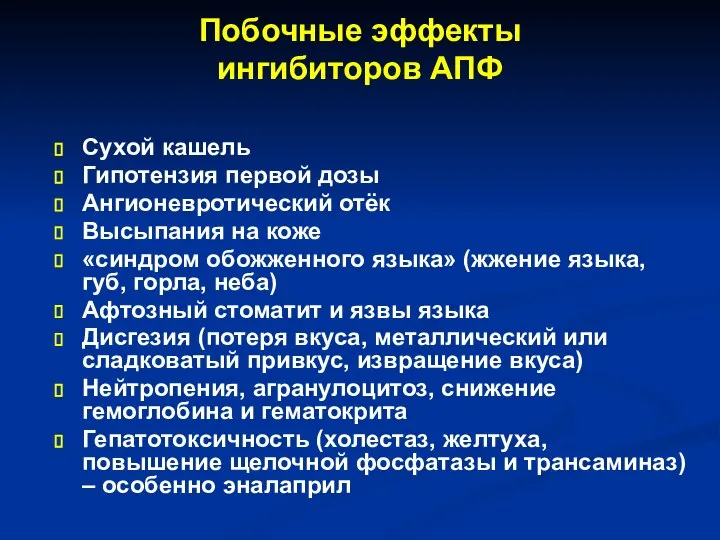 Побочные эффекты ингибиторов АПФ

Сухой кашель
Гипотензия первой дозы
Ангионевротический отёк
Высыпания на коже
«синдром обожженного языка» (жжение языка, губ, горла, неба)
Афтозный стоматит и язвы языка
Дисгезия (потеря вкуса, металлический или сладковатый привкус, извращение вкуса)
Нейтропения, агранулоцитоз, снижение гемоглобина и гематокрита
Гепатотоксичность (холестаз, желтуха, повышение щелочной фосфатазы и трансаминаз) – особенно эналаприл